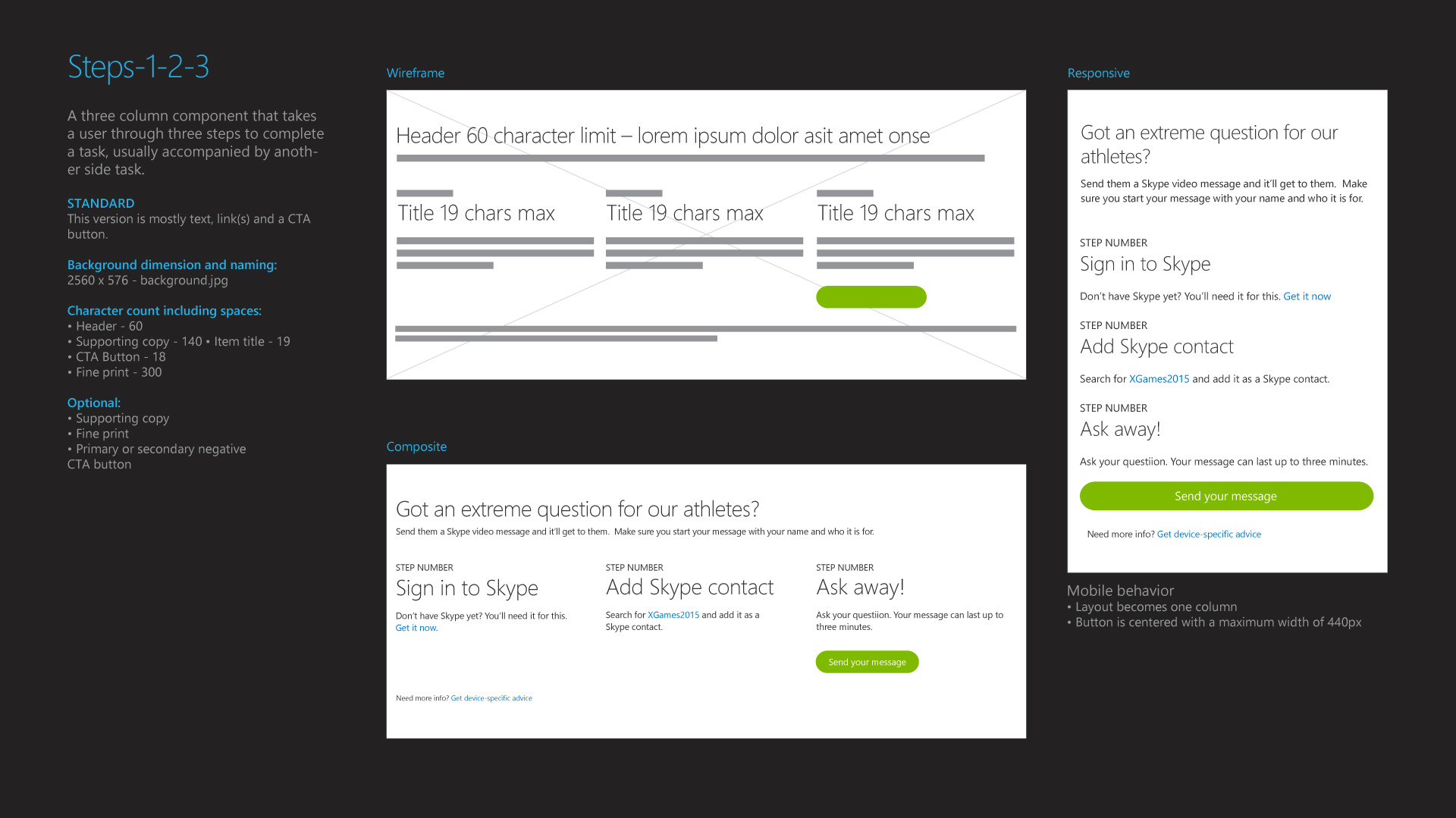 Steps-1-2-3

A three column component that takes a user through three steps to complete a task, usually accompanied by another side task.

STANDARD
This version is mostly text, link(s) and a CTA button.

Background dimension and naming:
2560 x 576 - background.jpg

Character count including spaces:
• Header - 60
• Supporting copy - 140 • Item title - 19
• CTA Button - 18
• Fine print - 300

Optional:
• Supporting copy
• Fine print
• Primary or secondary negative CTA button

Wireframe

Header 60 character limit – lorem ipsum dolor asit amet onse

Title 19 chars max

Title 19 chars max

Title 19 chars max

Composite

Got an extreme question for our athletes?

Send them a Skype video message and it'll get to them. Make sure you start your message with your name and who it is for.

STEP NUMBER
Sign in to Skype

Don't have Skype yet? You'll need it for this. Get it now.

STEP NUMBER
Add Skype contact

Search for XGames2015 and add it as a Skype contact.

STEP NUMBER
Ask away!

Ask your questiion. Your message can last up to three minutes.

Send your message

Need more info? Get device-specific advice

Responsive

Got an extreme question for our athletes?

Send them a Skype video message and it'll get to them. Make sure you start your message with your name and who it is for.

STEP NUMBER
Sign in to Skype

Don't have Skype yet? You'll need it for this. Get it now

STEP NUMBER
Add Skype contact

Search for XGames2015 and add it as a Skype contact.

STEP NUMBER
Ask away!

Ask your questiion. Your message can last up to three minutes.

Send your message

Need more info? Get device-specific advice

Mobile behavior
• Layout becomes one column
• Button is centered with a maximum width of 440px